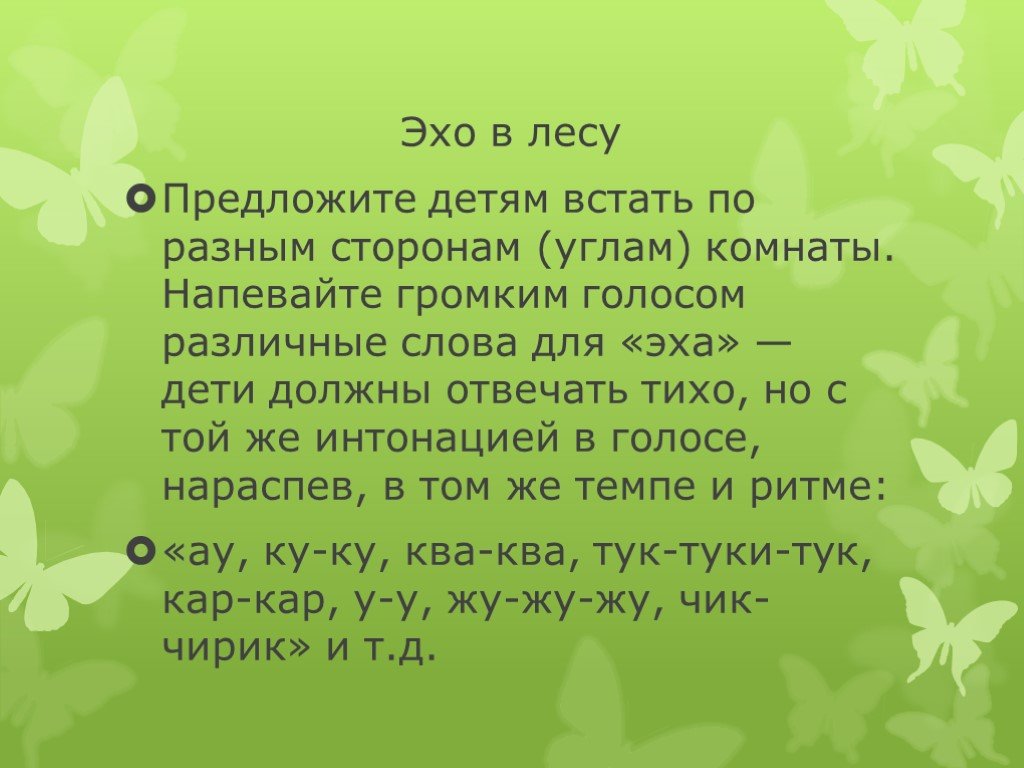 Эхо в лесу

Предложите детям встать по разным сторонам (углам) комнаты. Напевайте громким голосом различные слова для «эха» — дети должны отвечать тихо, но с той же интонацией в голосе, нараспев, в том же темпе и ритме:

«ау, ку-ку, ква-ква, тук-туки-тук, кар-кар, у-у, жу-жу-жу, чик-чирик» и т.д.